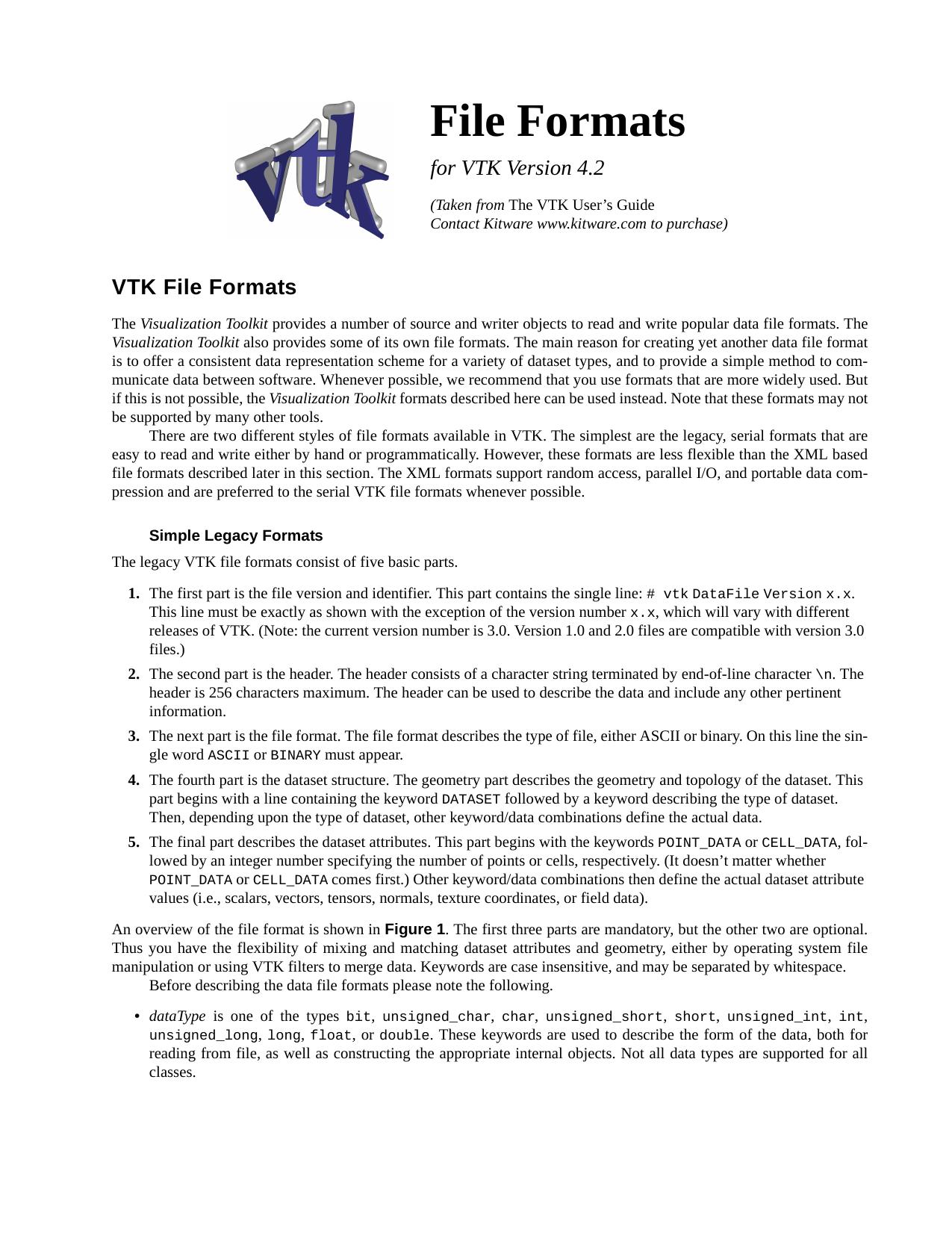 vtk

File Formats

for VTK Version 4.2

(Taken from The VTK User's Guide
Contact Kitware www.kitware.com to purchase)

VTK File Formats

The Visualization Toolkit provides a number of source and writer objects to read and write popular data file formats. The Visualization Toolkit also provides some of its own file formats. The main reason for creating yet another data file format is to offer a consistent data representation scheme for a variety of dataset types, and to provide a simple method to communicate data between software. Whenever possible, we recommend that you use formats that are more widely used. But if this is not possible, the Visualization Toolkit formats described here can be used instead. Note that these formats may not be supported by many other tools.

There are two different styles of file formats available in VTK. The simplest are the legacy, serial formats that are easy to read and write either by hand or programmatically. However, these formats are less flexible than the XML based file formats described later in this section. The XML formats support random access, parallel I/O, and portable data compression and are preferred to the serial VTK file formats whenever possible.

Simple Legacy Formats

The legacy VTK file formats consist of five basic parts.

1. The first part is the file version and identifier. This part contains the single line: # vtk DataFile Version x.x. This line must be exactly as shown with the exception of the version number x.x, which will vary with different releases of VTK. (Note: the current version number is 3.0. Version 1.0 and 2.0 files are compatible with version 3.0 files.)

2. The second part is the header. The header consists of a character string terminated by end-of-line character \n. The header is 256 characters maximum. The header can be used to describe the data and include any other pertinent information.

3. The next part is the file format. The file format describes the type of file, either ASCII or binary. On this line the single word ASCII or BINARY must appear.

4. The fourth part is the dataset structure. The geometry part describes the geometry and topology of the dataset. This part begins with a line containing the keyword DATASET followed by a keyword describing the type of dataset. Then, depending upon the type of dataset, other keyword/data combinations define the actual data.

5. The final part describes the dataset attributes. This part begins with the keywords POINT_DATA or CELL_DATA, followed by an integer number specifying the number of points or cells, respectively. (It doesn't matter whether POINT_DATA or CELL_DATA comes first.) Other keyword/data combinations then define the actual dataset attribute values (i.e., scalars, vectors, tensors, normals, texture coordinates, or field data).

An overview of the file format is shown in Figure 1. The first three parts are mandatory, but the other two are optional. Thus you have the flexibility of mixing and matching dataset attributes and geometry, either by operating system file manipulation or using VTK filters to merge data. Keywords are case insensitive, and may be separated by whitespace.

Before describing the data file formats please note the following.

• dataType is one of the types bit, unsigned_char, char, unsigned_short, short, unsigned_int, int, unsigned_long, long, float, or double. These keywords are used to describe the form of the data, both for reading from file, as well as constructing the appropriate internal objects. Not all data types are supported for all classes.